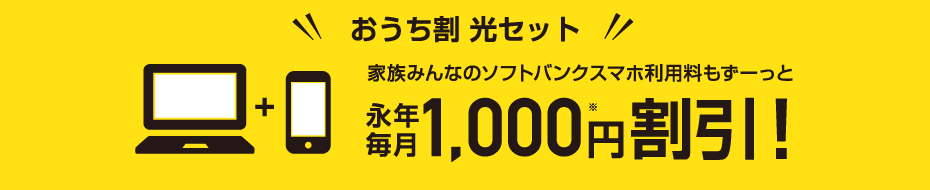 おうち割 光セット

+

家族みんなのソフトバンクスマホ利用料もずーっと

永年毎月1,000円※割引!